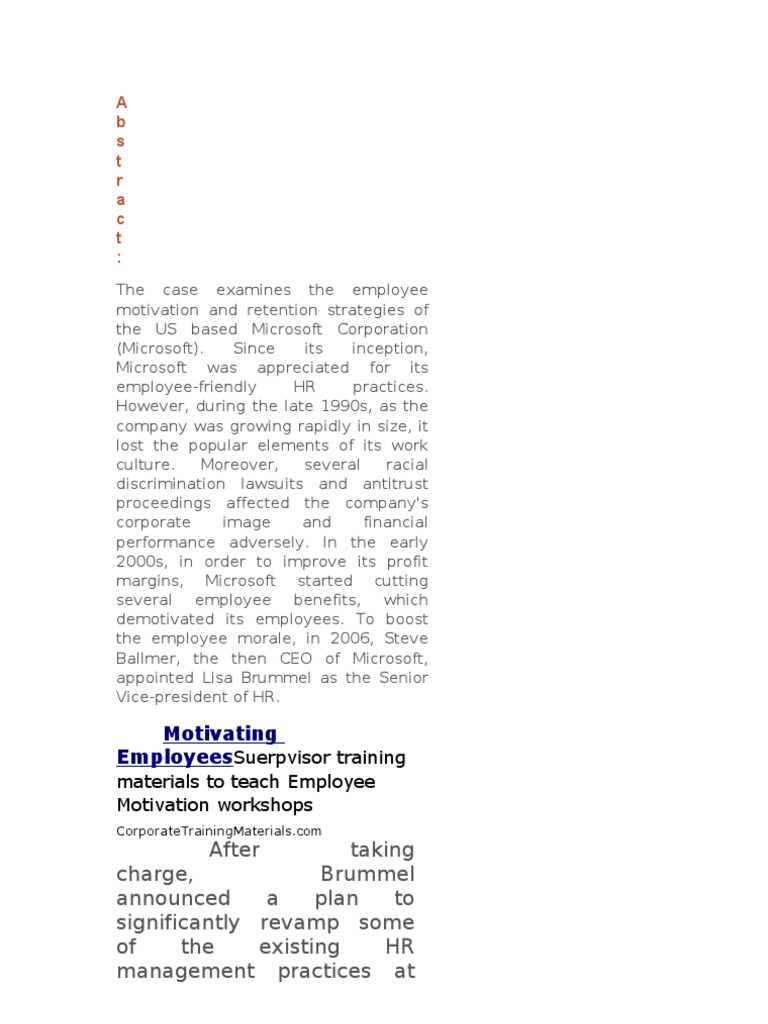 Abstract:

The case examines the employee motivation and retention strategies of the US based Microsoft Corporation (Microsoft). Since its inception, Microsoft was appreciated for its employee-friendly HR practices. However, during the late 1990s, as the company was growing rapidly in size, it lost the popular elements of its work culture. Moreover, several racial discrimination lawsuits and antitrust proceedings affected the company's corporate image and financial performance adversely. In the early 2000s, in order to improve its profit margins, Microsoft started cutting several employee benefits, which demotivated its employees. To boost the employee morale, in 2006, Steve Ballmer, the then CEO of Microsoft, appointed Lisa Brummel as the Senior Vice-president of HR.

Motivating Employees Suerpvisor training materials to teach Employee Motivation workshops
CorporateTrainingMaterials.com

After taking charge, Brummel announced a plan to significantly revamp some of the existing HR management practices at